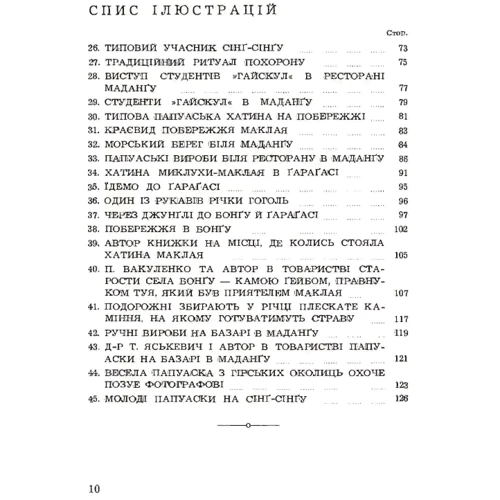 СПИС ІЛЮСТРАЦІЙ

Стор.

26. ТИПОВИЙ УЧАСНИК СІНҐ-СІНҐУ 73
27. ТРАДИЦІЙНИЙ РИТУАЛ ПОХОРОНУ 75
28. ВИСТУП СТУДЕНТІВ »ГАЙСКУЛ« В РЕСТОРАНІ МАДАНҐУ 77
29. СТУДЕНТИ »ГАЙСКУЛ« В МАДАНҐУ 79
30. ТИПОВА ПАПУАСЬКА ХАТИНА НА ПОБЕРЕЖЖІ 81
31. КРАЄВИД ПОБЕРЕЖЖЯ МАКЛАЯ 83
32. МОРСЬКИЙ БЕРЕГ БІЛЯ МАДАНҐУ 84
33. ПАПУАСЬКІ ВИРОБИ БІЛЯ РЕСТОРАНУ В МАДАНҐУ 86
34. ХАТИНА МИКЛУХИ-МАКЛАЯ В ҐАРАҐАСІ 91
35. ЇДЕМО ДО ҐАРАҐАСІ 95
36. ОДИН ІЗ РУКАВІВ РІЧКИ ГОГОЛЬ 96
37. ЧЕРЕЗ ДЖУНҐЛІ ДО БОНҐУ Й ҐАРАҐАСІ 97
38. ПОБЕРЕЖЖЯ В БОНҐУ 102
39. АВТОР КНИЖКИ НА МІСЦІ, ДЕ КОЛИСЬ СТОЯЛА ХАТИНА МАКЛАЯ 105
40. П. ВАКУЛЕНКО ТА АВТОР В ТОВАРИСТВІ СТАРОСТИ СЕЛА БОНҐУ — КАМОЮ ҐЕЙБОМ, ПРАВНУКОМ ТУЯ, ЯКИЙ БУВ ПРИЯТЕЛЕМ МАКЛАЯ 107
41. ПОДОРОЖНІ ЗБИРАЮТЬ У РІЧЦІ ПЛЕСКАТЕ КАМІННЯ, НА ЯКОМУ ГОТУВАТИМУТЬ СТРАВУ 117
42. РУЧНІ ВИРОБИ НА БАЗАРІ В МАДАНҐУ 119
43. Д-Р Т. ЯСЬКЕВИЧ І АВТОР В ТОВАРИСТВІ ПАПУАСКИ НА БАЗАРІ В МАДАНҐУ 121
44. ВЕСЕЛА ПАПУАСКА З ГІРСЬКИХ ОКОЛИЦЬ ОХОЧЕ ПОЗУЄ ФОТОГРАФОВІ 123
45. МОЛОДІ ПАПУАСКИ НА СІНҐ-СІНҐУ 126

10